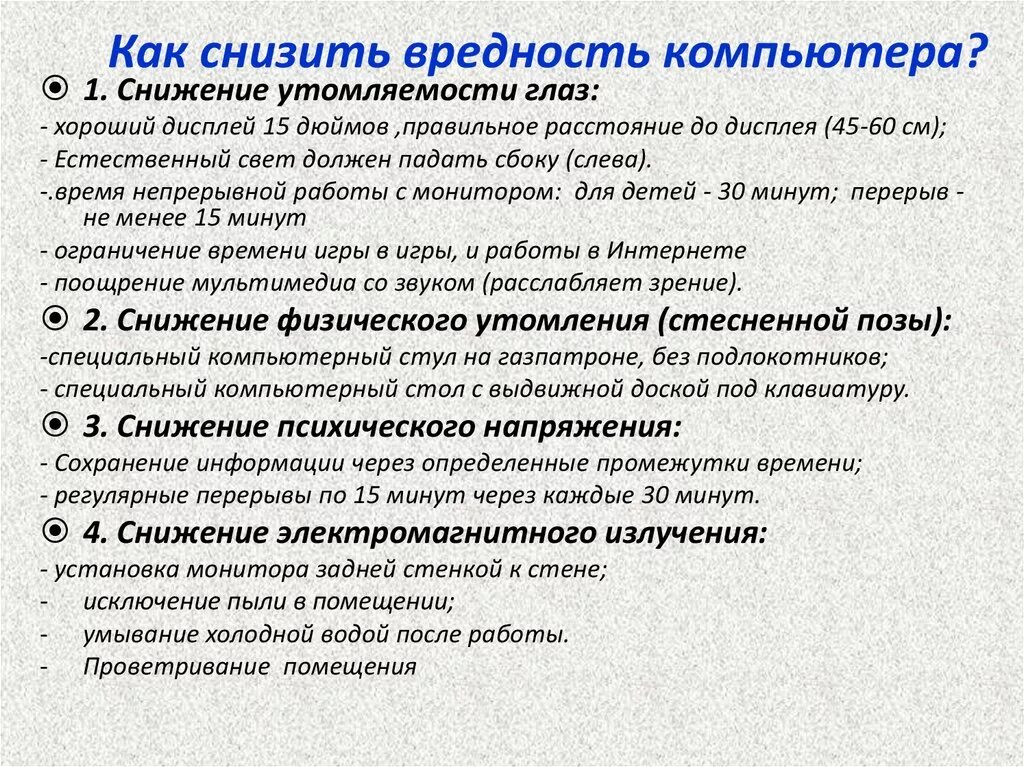 Как снизить вредность компьютера?

1. Снижение утомляемости глаз:

- хороший дисплей 15 дюймов ,правильное расстояние до дисплея (45-60 см);

- Естественный свет должен падать сбоку (слева).

-.время непрерывной работы с монитором: для детей - 30 минут; перерыв - не менее 15 минут

- ограничение времени игры в игры, и работы в Интернете

- поощрение мультимедиа со звуком (расслабляет зрение).

2. Снижение физического утомления (стесненной позы):

-специальный компьютерный стул на газпатроне, без подлокотников;

- специальный компьютерный стол с выдвижной доской под клавиатуру.

3. Снижение психического напряжения:

- Сохранение информации через определенные промежутки времени;

- регулярные перерывы по 15 минут через каждые 30 минут.

4. Снижение электромагнитного излучения:

- установка монитора задней стенкой к стене;

- исключение пыли в помещении;

- умывание холодной водой после работы.

- Проветривание помещения